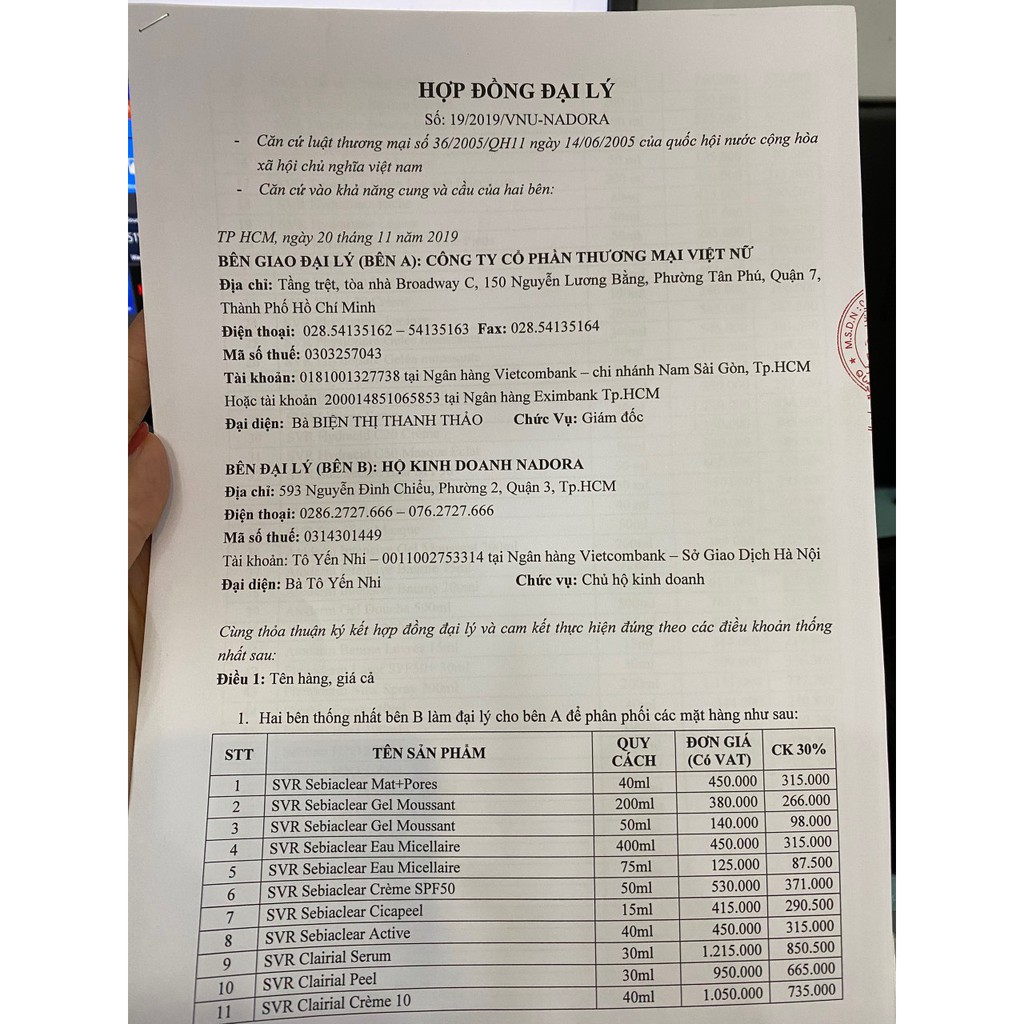 HỢP ĐỒNG ĐẠI LÝ

Số: 19/2019/VNU-NADORA

- Căn cứ luật thương mại số 36/2005/QH11 ngày 14/06/2005 của quốc hội nước cộng hòa xã hội chủ nghĩa việt nam
- Căn cứ vào khả năng cung và cầu của hai bên:

TP HCM, ngày 20 tháng 11 năm 2019

BÊN GIAO ĐẠI LÝ (BÊN A): CÔNG TY CỔ PHẦN THƯƠNG MẠI VIỆT NỮ

Địa chỉ: Tầng trệt, tòa nhà Broadway C, 150 Nguyễn Lương Bằng, Phường Tân Phú, Quận 7, Thành Phố Hồ Chí Minh

Điện thoại: 028.54135162 – 54135163 Fax: 028.54135164

Mã số thuế: 0303257043

Tài khoản: 0181001327738 tại Ngân hàng Vietcombank – chi nhánh Nam Sài Gòn, Tp.HCM

Hoặc tài khoản 200014851065853 tại Ngân hàng Eximbank Tp.HCM

Đại diện: Bà BIỆN THỊ THANH THẢO Chức Vụ: Giám đốc

BÊN ĐẠI LÝ (BÊN B): HỘ KINH DOANH NADORA

Địa chỉ: 593 Nguyễn Đình Chiểu, Phường 2, Quận 3, Tp.HCM

Điện thoại: 0286.2727.666 – 076.2727.666

Mã số thuế: 0314301449

Tài khoản: Tô Yến Nhi – 0011002753314 tại Ngân hàng Vietcombank – Sở Giao Dịch Hà Nội

Đại diện: Bà Tô Yến Nhi Chức vụ: Chủ hộ kinh doanh

Cùng thỏa thuận ký kết hợp đồng đại lý và cam kết thực hiện đúng theo các điều khoản thống nhất sau:

Điều 1: Tên hàng, giá cả

1. Hai bên thống nhất bên B làm đại lý cho bên A để phân phối các mặt hàng như sau:

| STT | TÊN SẢN PHẨM | QUY CÁCH | ĐƠN GIÁ (Có VAT) | CK 30% |
|---|---|---|---|---|
| 1 | SVR Sebiaclear Mat+Pores | 40ml | 450.000 | 315.000 |
| 2 | SVR Sebiaclear Gel Moussant | 200ml | 380.000 | 266.000 |
| 3 | SVR Sebiaclear Gel Moussant | 50ml | 140.000 | 98.000 |
| 4 | SVR Sebiaclear Eau Micellaire | 400ml | 450.000 | 315.000 |
| 5 | SVR Sebiaclear Eau Micellaire | 75ml | 125.000 | 87.500 |
| 6 | SVR Sebiaclear Crème SPF50 | 50ml | 530.000 | 371.000 |
| 7 | SVR Sebiaclear Cicapeel | 15ml | 415.000 | 290.500 |
| 8 | SVR Sebiaclear Active | 40ml | 450.000 | 315.000 |
| 9 | SVR Clairial Serum | 30ml | 1.215.000 | 850.500 |
| 10 | SVR Clairial Peel | 30ml | 950.000 | 665.000 |
| 11 | SVR Clairial Crème 10 | 40ml | 1.050.000 | 735.000 |